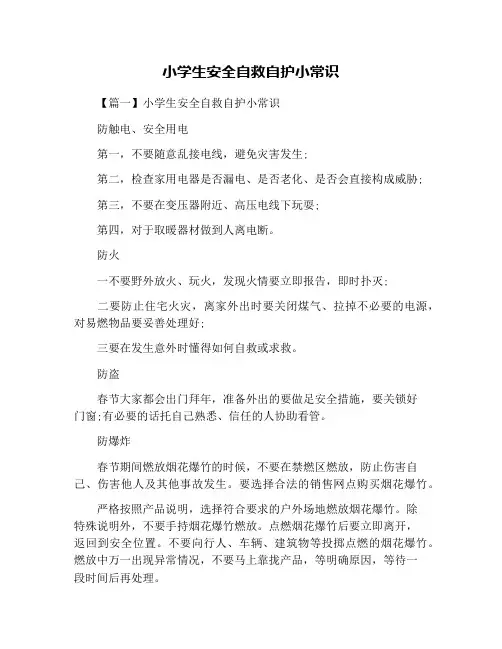 小学生安全自救自护小常识

【篇一】小学生安全自救自护小常识

防触电、安全用电

第一，不要随意乱接电线，避免灾害发生；

第二，检查家用电器是否漏电、是否老化、是否会直接构成威胁；

第三，不要在变压器附近、高压电线下玩耍；

第四，对于取暖器材做到人离电断。

防火

一不要野外放火、玩火，发现火情要立即报告，即时扑灭；

二要防止住宅火灾，离家外出时要关闭煤气、拉掉不必要的电源，对易燃物品要妥善处理好；

三要在发生意外时懂得如何自救或求救。

防盗

春节大家都会出门拜年，准备外出的要做足安全措施，要关锁好门窗;有必要的话托自己熟悉、信任的人协助看管。

防爆炸

春节期间燃放烟花爆竹的时候，不要在禁燃区燃放，防止伤害自己、伤害他人及其他事故发生。要选择合法的销售网点购买烟花爆竹。

严格按照产品说明，选择符合要求的户外场地燃放烟花爆竹。除特殊说明外，不要手持烟花爆竹燃放。点燃烟花爆竹后要立即离开，返回到安全位置。不要向行人、车辆、建筑物等投掷点燃的烟花爆竹。燃放中万一出现异常情况，不要马上靠拢产品，等明确原因，等待一段时间后再处理。